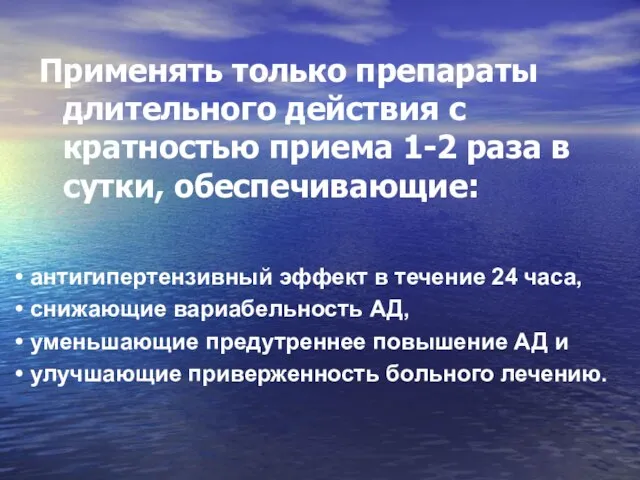 Применять только препараты длительного действия с кратностью приема 1-2 раза в сутки, обеспечивающие:

• антигипертензивный эффект в течение 24 часа,
• снижающие вариабельность АД,
• уменьшающие предутреннее повышение АД и
• улучшающие приверженность больного лечению.